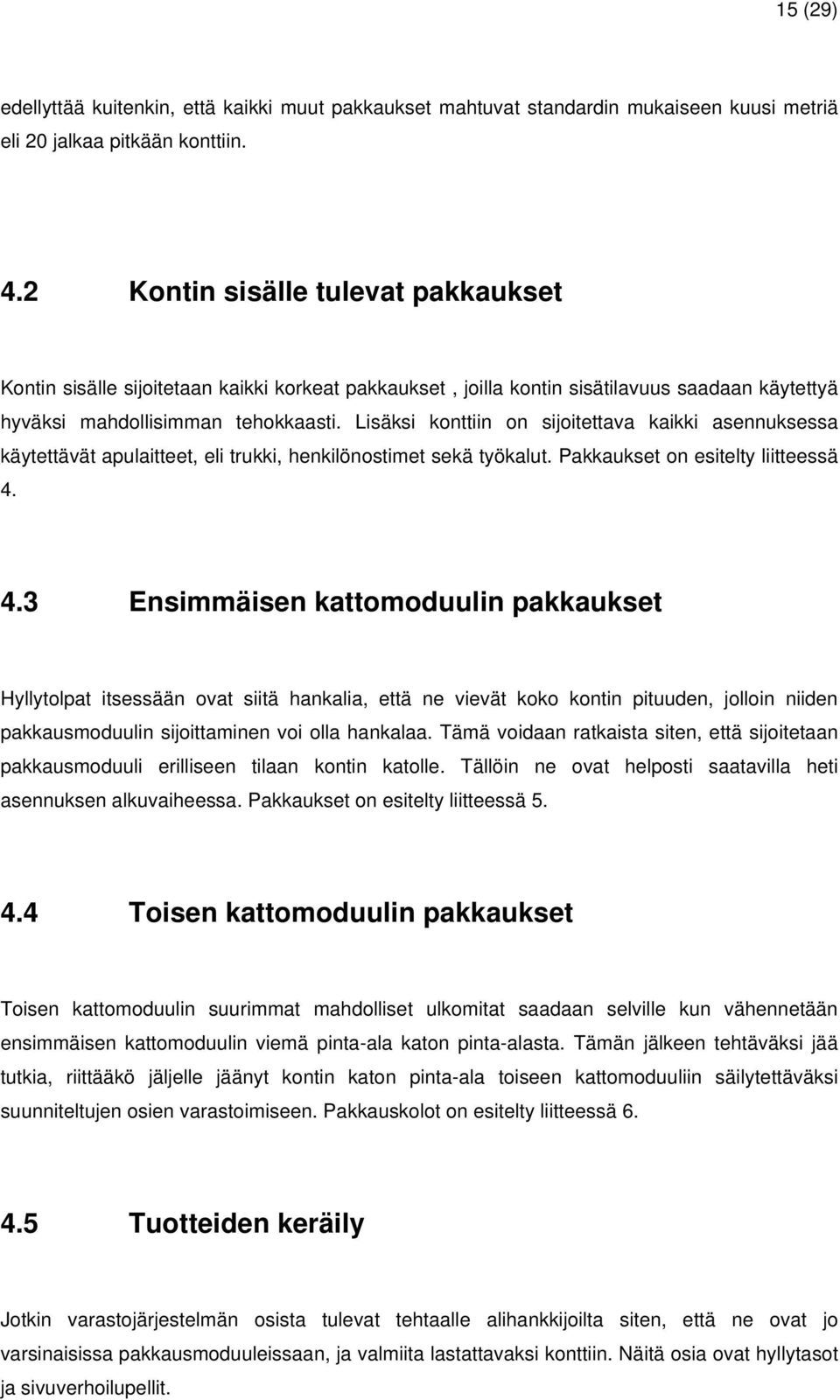 15 (29)

edellyttää kuitenkin, että kaikki muut pakkaukset mahtuvat standardin mukaiseen kuusi metriä eli 20 jalkaa pitkään konttiin.

4.2 Kontin sisälle tulevat pakkaukset

Kontin sisälle sijoitetaan kaikki korkeat pakkaukset , joilla kontin sisätilavuus saadaan käytettyä hyväksi mahdollisimman tehokkaasti. Lisäksi konttiin on sijoitettava kaikki asennuksessa käytettävät apulaitteet, eli trukki, henkilönostimet sekä työkalut. Pakkaukset on esitelty liitteessä 4.

4.3 Ensimmäisen kattomoduulin pakkaukset

Hyllytolpat itsessään ovat siitä hankalia, että ne vievät koko kontin pituuden, jolloin niiden pakkausmoduulin sijoittaminen voi olla hankalaa. Tämä voidaan ratkaista siten, että sijoitetaan pakkausmoduuli erilliseen tilaan kontin katolle. Tällöin ne ovat helposti saatavilla heti asennuksen alkuvaiheessa. Pakkaukset on esitelty liitteessä 5.

4.4 Toisen kattomoduulin pakkaukset

Toisen kattomoduulin suurimmat mahdolliset ulkomitat saadaan selville kun vähennetään ensimmäisen kattomoduulin viemä pinta-ala katon pinta-alasta. Tämän jälkeen tehtäväksi jää tutkia, riittääkö jäljelle jäänyt kontin katon pinta-ala toiseen kattomoduuliin säilytettäväksi suunniteltujen osien varastoimiseen. Pakkauskolot on esitelty liitteessä 6.

4.5 Tuotteiden keräily

Jotkin varastojärjestelmän osista tulevat tehtaalle alihankkijoilta siten, että ne ovat jo varsinaisissa pakkausmoduuleissaan, ja valmiita lastattavaksi konttiin. Näitä osia ovat hyllytasot ja sivuverhoilupellit.